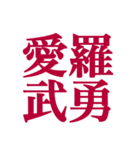 愛羅
武勇